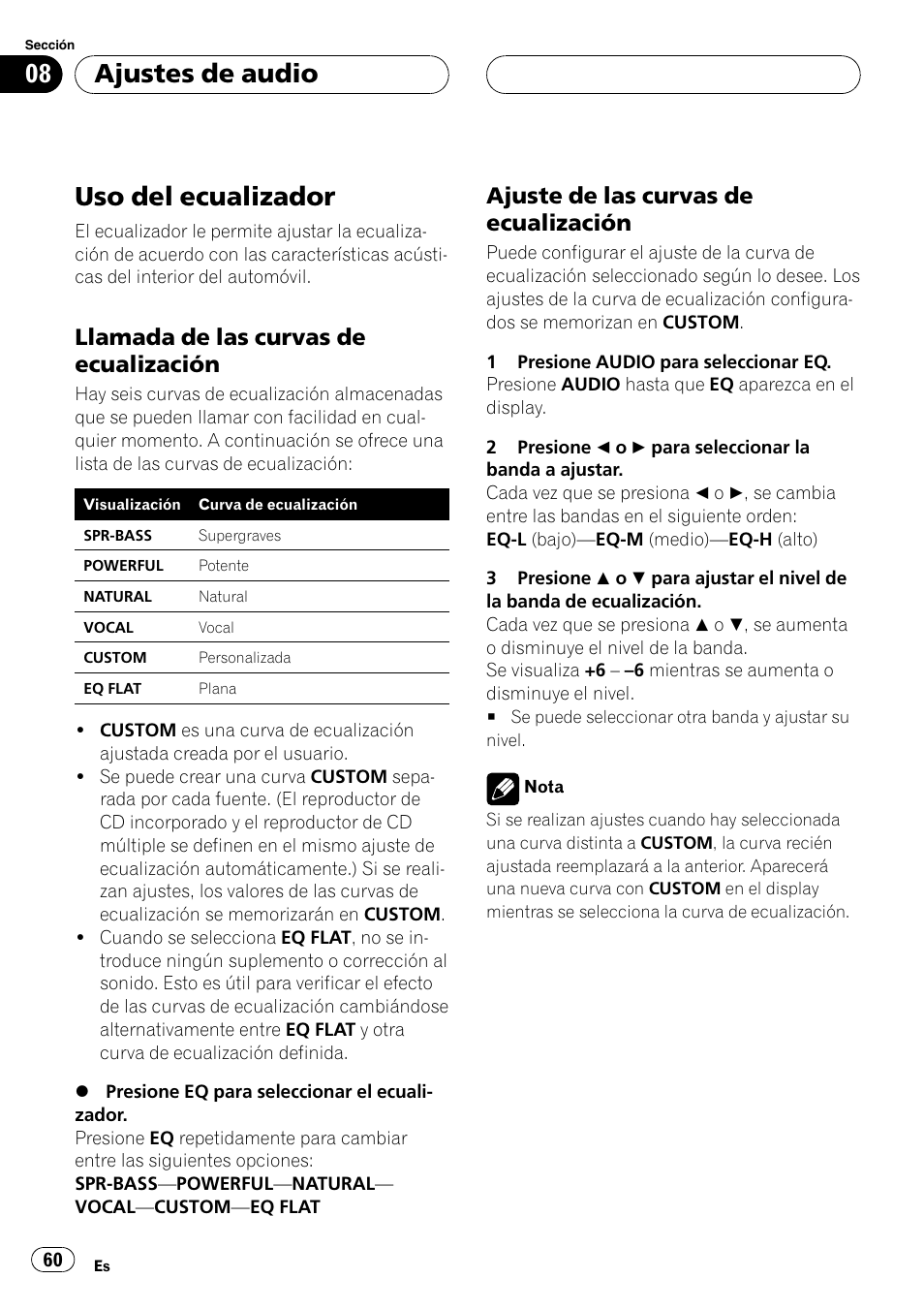 Sección

08 Ajustes de audio

Uso del ecualizador

El ecualizador le permite ajustar la ecualización de acuerdo con las características acústicas del interior del automóvil.

Llamada de las curvas de ecualización

Hay seis curvas de ecualización almacenadas que se pueden llamar con facilidad en cualquier momento. A continuación se ofrece una lista de las curvas de ecualización:

| Visualización | Curva de ecualización |
|---|---|
| SPR-BASS | Supergraves |
| POWERFUL | Potente |
| NATURAL | Natural |
| VOCAL | Vocal |
| CUSTOM | Personalizada |
| EQ FLAT | Plana |

• CUSTOM es una curva de ecualización ajustada creada por el usuario.
• Se puede crear una curva CUSTOM separada por cada fuente. (El reproductor de CD incorporado y el reproductor de CD múltiple se definen en el mismo ajuste de ecualización automáticamente.) Si se realizan ajustes, los valores de las curvas de ecualización se memorizarán en CUSTOM.
• Cuando se selecciona EQ FLAT, no se introduce ningún suplemento o corrección al sonido. Esto es útil para verificar el efecto de las curvas de ecualización cambiándose alternativamente entre EQ FLAT y otra curva de ecualización definida.

● Presione EQ para seleccionar el ecualizador.
Presione EQ repetidamente para cambiar entre las siguientes opciones:
SPR-BASS—POWERFUL—NATURAL—VOCAL—CUSTOM—EQ FLAT

Ajuste de las curvas de ecualización

Puede configurar el ajuste de la curva de ecualización seleccionado según lo desee. Los ajustes de la curva de ecualización configurados se memorizan en CUSTOM.

1 Presione AUDIO para seleccionar EQ.
Presione AUDIO hasta que EQ aparezca en el display.

2 Presione ◄ o ► para seleccionar la banda a ajustar.
Cada vez que se presiona ◄ o ►, se cambia entre las bandas en el siguiente orden:
EQ-L (bajo)—EQ-M (medio)—EQ-H (alto)

3 Presione ▲ o ▼ para ajustar el nivel de la banda de ecualización.
Cada vez que se presiona ▲ o ▼, se aumenta o disminuye el nivel de la banda.
Se visualiza +6 – –6 mientras se aumenta o disminuye el nivel.
■ Se puede seleccionar otra banda y ajustar su nivel.

Nota
Si se realizan ajustes cuando hay seleccionada una curva distinta a CUSTOM, la curva recién ajustada reemplazará a la anterior. Aparecerá una nueva curva con CUSTOM en el display mientras se selecciona la curva de ecualización.

60 Es